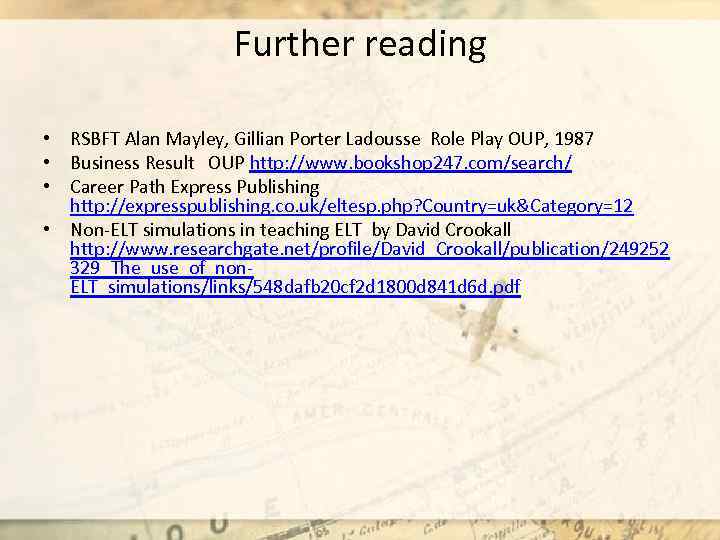 Further reading

• RSBFT Alan Mayley, Gillian Porter Ladousse Role Play OUP, 1987
• Business Result OUP http://www.bookshop247.com/search/
• Career Path Express Publishing http://expresspublishing.co.uk/eltesp.php?Country=uk&Category=12
• Non-ELT simulations in teaching ELT by David Crookall http://www.researchgate.net/profile/David_Crookall/publication/249252329_The_use_of_non-ELT_simulations/links/548dafb20cf2d1800d841d6d.pdf